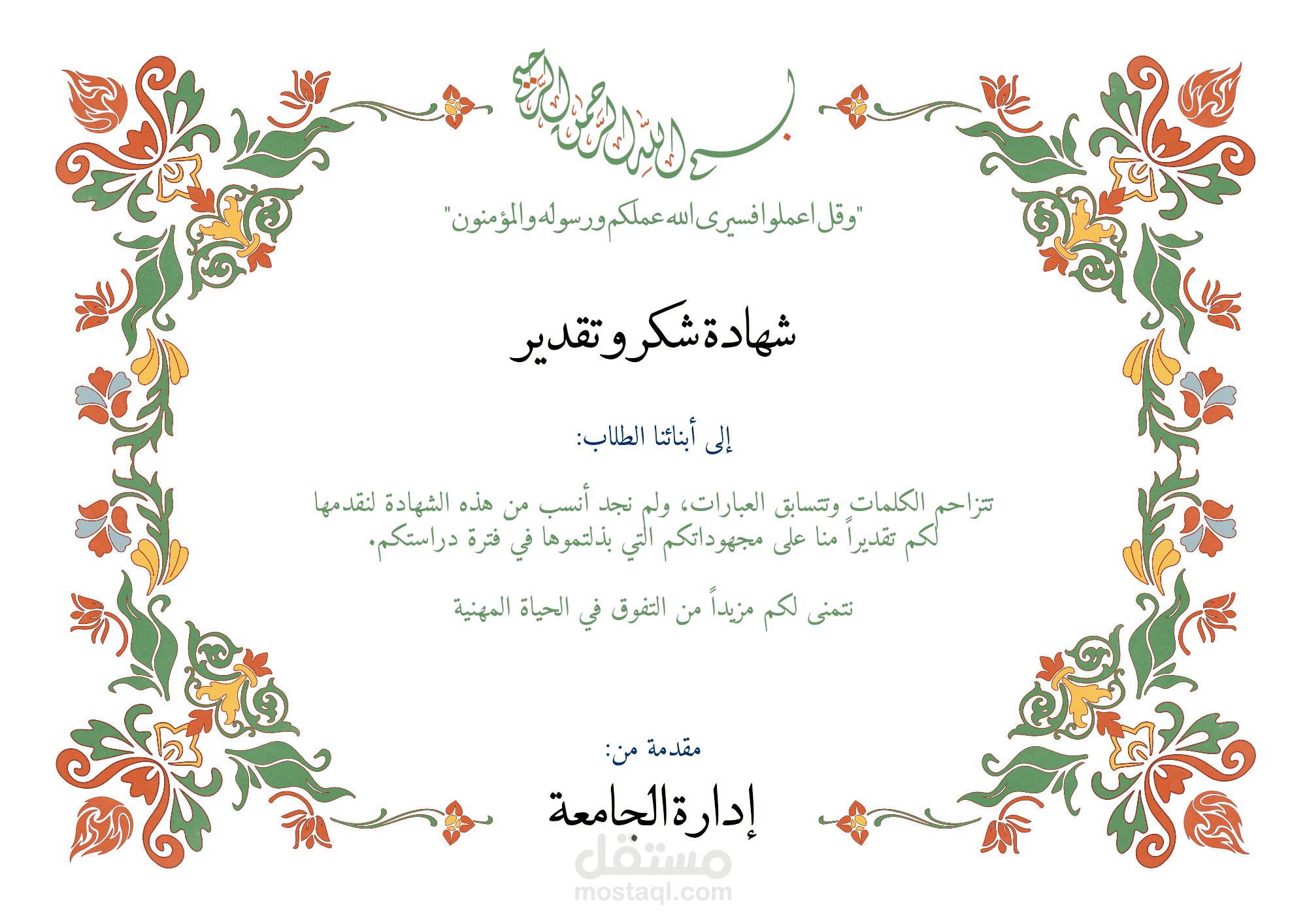 بسم الله الرحمن الرحيم

"وقل اعملوا فسيرى الله عملكم ورسوله والمؤمنون"

شهادة شكر و تقدير

إلى أبنائنا الطلاب:

تتزاحم الكلمات وتتسابق العبارات، ولم نجد أنسب من هذه الشهادة لنقدمها لكم تقديراً منا على مجهوداتكم التي بذلتموها في فترة دراستكم.

نتمنى لكم مزيداً من التفوق في الحياة المهنية

مقدمة من:

إدارة الجامعة

مستقل
mostaql.com